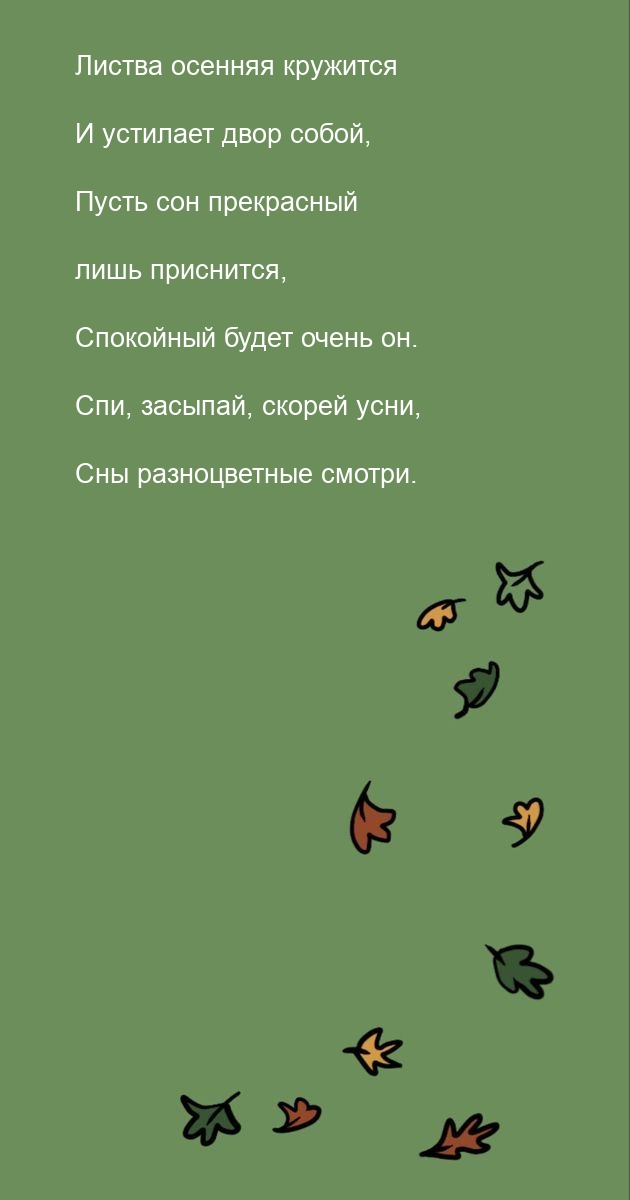 Листва осенняя кружится

И устилает двор собой,

Пусть сон прекрасный

лишь приснится,

Спокойный будет очень он.

Спи, засыпай, скорей усни,

Сны разноцветные смотри.